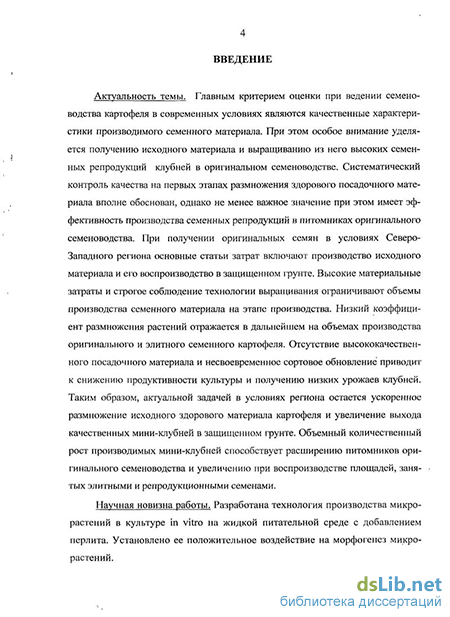 4

ВВЕДЕНИЕ

Актуальность темы. Главным критерием оценки при ведении семеноводства картофеля в современных условиях являются качественные характеристики производимого семенного материала. При этом особое внимание уделяется получению исходного материала и выращиванию из него высоких семенных репродукций клубней в оригинальном семеноводстве. Систематический контроль качества на первых этапах размножения здорового посадочного материала вполне обоснован, однако не менее важное значение при этом имеет эффективность производства семенных репродукций в питомниках оригинального семеноводства. При получении оригинальных семян в условиях Северо-Западного региона основные статьи затрат включают производство исходного материала и его воспроизводство в защищенном грунте. Высокие материальные затраты и строгое соблюдение технологии выращивания ограничивают объемы производства семенного материала на этапе производства. Низкий коэффициент размножения растений отражается в дальнейшем на объемах производства оригинального и элитного семенного картофеля. Отсутствие высококачественного посадочного материала и несвоевременное сортовое обновление приводит к снижению продуктивности культуры и получению низких урожаев клубней. Таким образом, актуальной задачей в условиях региона остается ускоренное размножение исходного здорового материала картофеля и увеличение выхода качественных мини-клубней в защищенном грунте. Объемный количественный рост производимых мини-клубней способствует расширению питомников оригинального семеноводства и увеличению при воспроизводстве площадей, занятых элитными и репродукционными семенами.

Научная новизна работы. Разработана технология производства микрорастений в культуре in vitro на жидкой питательной среде с добавлением перлита. Установлено ее положительное воздействие на морфогенез микрорастений.

dsLib.net
библиотека диссертаций